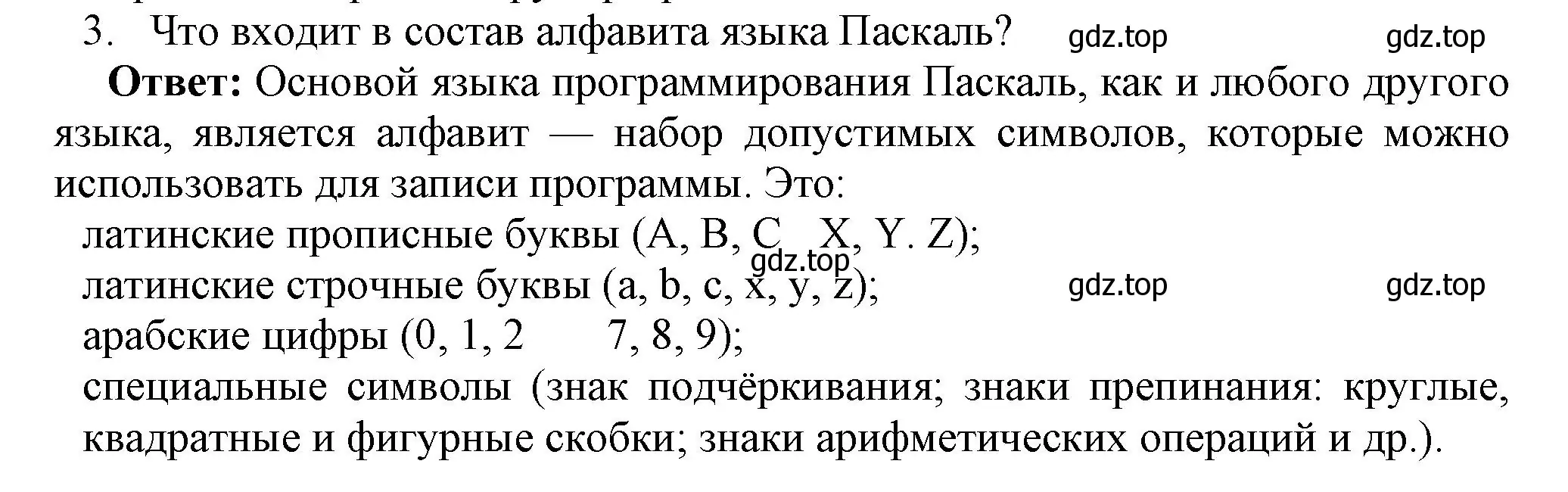 3. Что входит в состав алфавита языка Паскаль? gdz.top gdz.top

**Ответ:** Основой языка программирования Паскаль, как и любого другого языка, является алфавит — набор допустимых символов, которые можно использовать для записи программы. Это:

латинские прописные буквы (A, B, C X, Y. Z);
gdz.top
латинские строчные буквы (a, b, c, x, y, z); gdz.top gdz.top

арабские цифры (0, 1, 2 7, 8, 9);

специальные символы (знак подчёркивания; знаки препинания: круглые, квадратные и фигурные скобки; знаки арифметических операций и др.).